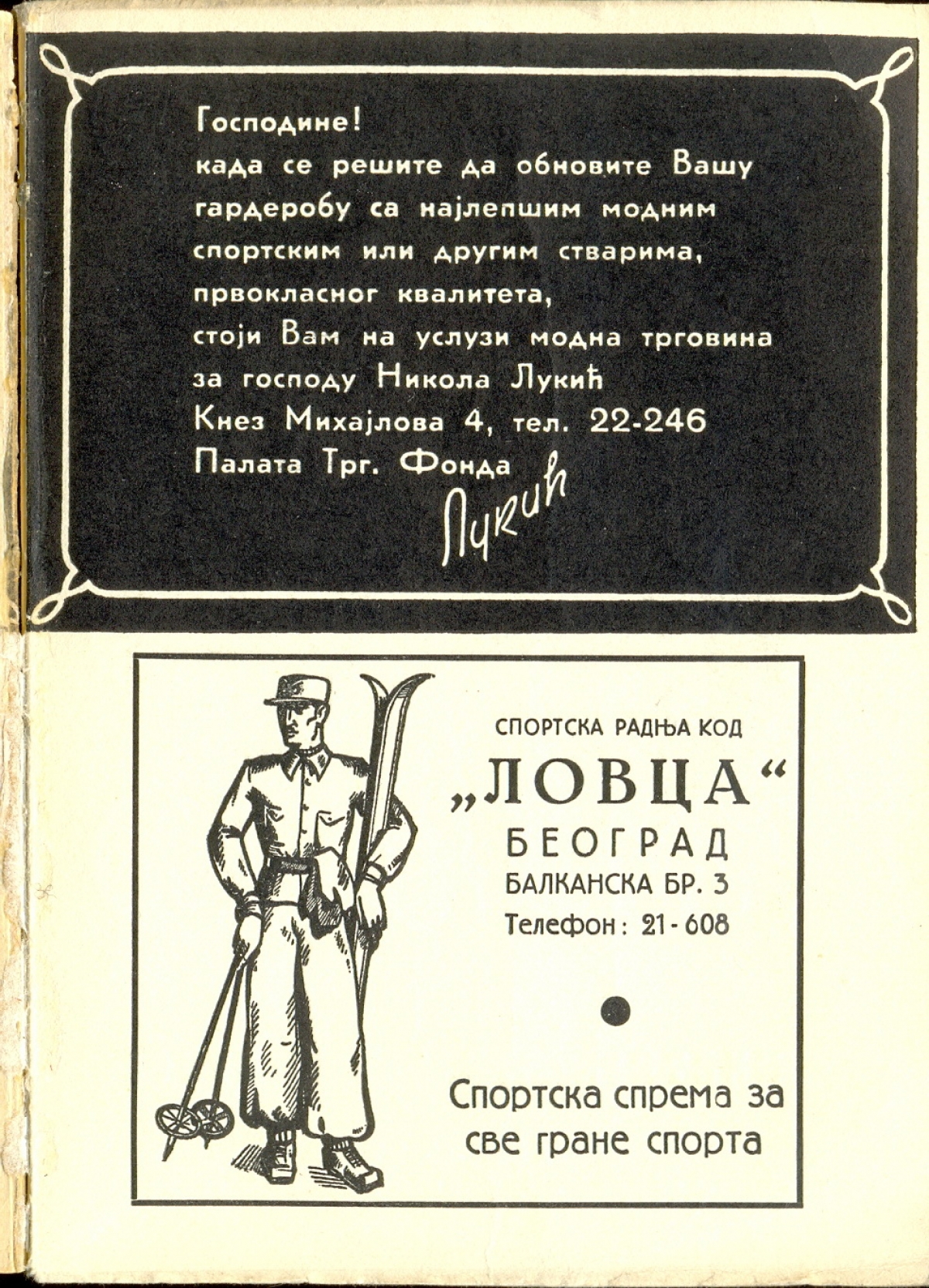 Господине!
када се решите да обновите Вашу гардеробу са најлепшим модним спортским или другим стварима, првокласног квалитета,
стоји Вам на услузи модна трговина за господу Никола Лукић
Кнез Михајлова 4, тел. 22-246
Палата Трг. Фонда

Лукић

СПОРТСКА РАДЊА КОД
„ЛОВЦА“
БЕОГРАД
БАЛКАНСКА БР. 3
Телефон: 21-608

Спортска спрема за све гране спорта